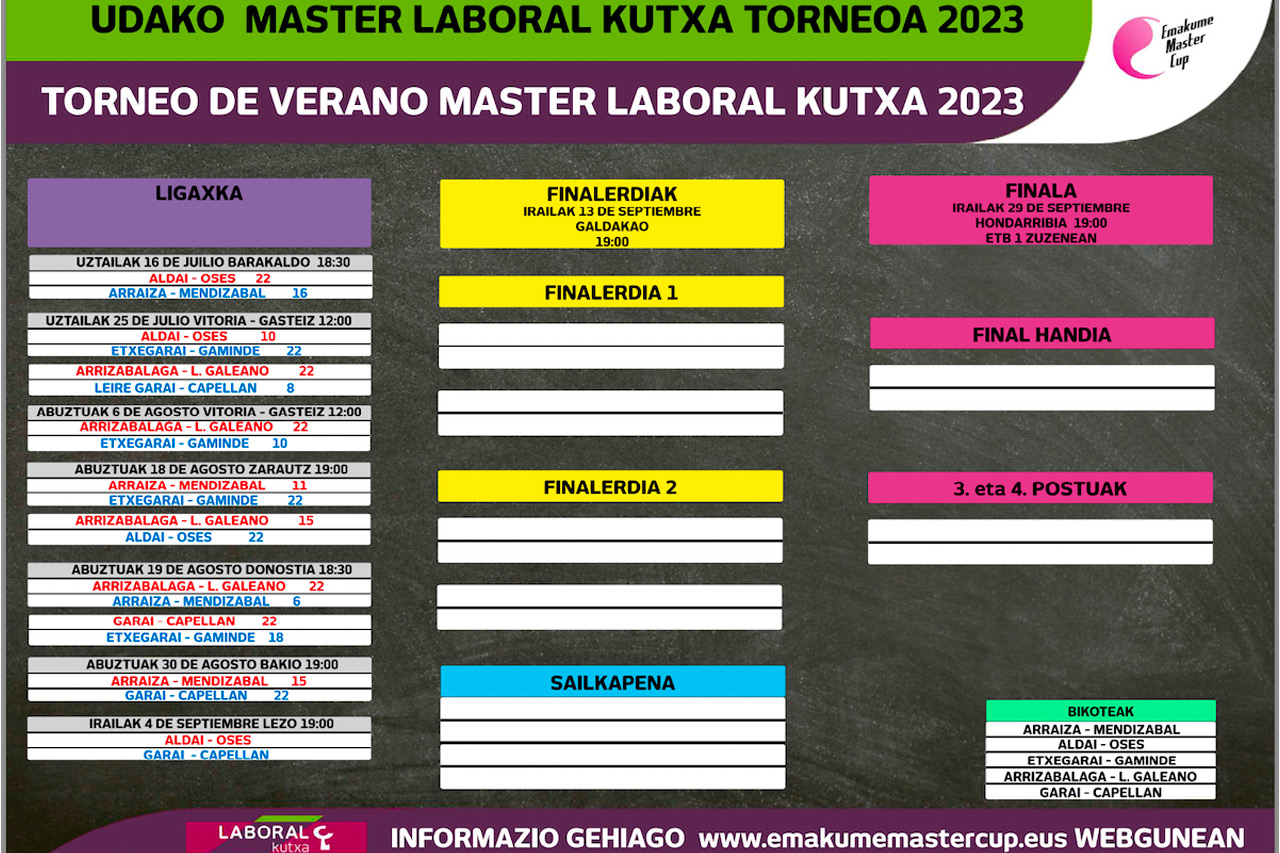 UDAKO MASTER LABORAL KUTXA TORNEOA 2023

Emakume Master Cup

TORNEO DE VERANO MASTER LABORAL KUTXA 2023

LIGAXKA

UZTAILAK 16 DE JULIO BARAKALDO 18:30
ALDAI - OSES 22
ARRAIZA - MENDIZABAL 16

UZTAILAK 25 DE JULIO VITORIA - GASTEIZ 12:00
ALDAI - OSES 10
ETXEGARAI - GAMINDE 22
ARRIZABALAGA - L. GALEANO 22
LEIRE GARAI - CAPELLAN 8

ABUZTUAK 6 DE AGOSTO VITORIA - GASTEIZ 12:00
ARRIZABALAGA - L. GALEANO 22
ETXEGARAI - GAMINDE 10

ABUZTUAK 18 DE AGOSTO ZARAUTZ 19:00
ARRAIZA - MENDIZABAL 11
ETXEGARAI - GAMINDE 22
ARRIZABALAGA - L. GALEANO 15
ALDAI - OSES 22

ABUZTUAK 19 DE AGOSTO DONOSTIA 18:30
ARRIZABALAGA - L. GALEANO 22
ARRAIZA - MENDIZABAL 6
GARAI - CAPELLAN 22
ETXEGARAI - GAMINDE 18

ABUZTUAK 30 DE AGOSTO BAKIO 19:00
ARRAIZA - MENDIZABAL 15
GARAI - CAPELLAN 22

IRAILAK 4 DE SEPTIEMBRE LEZO 19:00
ALDAI - OSES
GARAI - CAPELLAN

FINALERDIAK
IRAILAK 13 DE SEPTIEMBRE
GALDAKAO
19:00

FINALERDIA 1

FINALERDIA 2

SAILKAPENA

FINALA
IRAILAK 29 DE SEPTIEMBRE
HONDARRIBIA 19:00
ETB 1 ZUZENEAN

FINAL HANDIA

3. eta 4. POSTUAK

BIKOTEAK
ARRAIZA - MENDIZABAL
ALDAI - OSES
ETXEGARAI - GAMINDE
ARRIZABALAGA - L. GALEANO
GARAI - CAPELLAN

LABORAL kutxa

INFORMAZIO GEHIAGO www.emakumemastercup.eus WEBGUNEAN